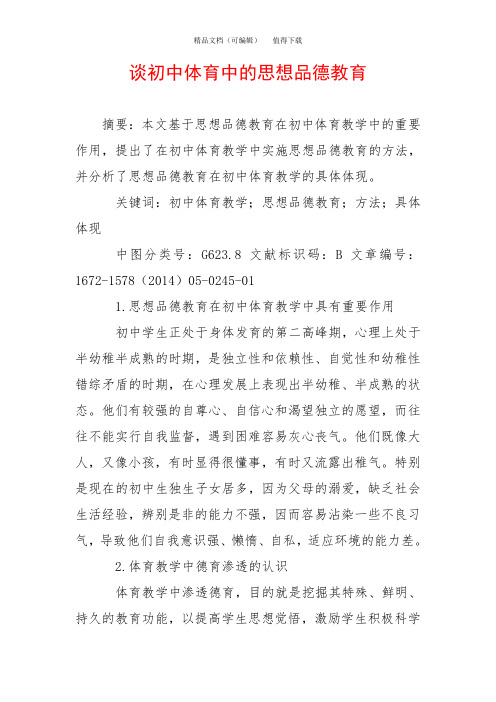 精品文档（可编辑）　　值得下载

谈初中体育中的思想品德教育

摘要：本文基于思想品德教育在初中体育教学中的重要作用，提出了在初中体育教学中实施思想品德教育的方法，并分析了思想品德教育在初中体育教学的具体体现。

关键词：初中体育教学；思想品德教育；方法；具体体现

中图分类号：G623.8 文献标识码：B 文章编号：1672-1578（2014）05-0245-01

1.思想品德教育在初中体育教学中具有重要作用

初中学生正处于身体发育的第二高峰期，心理上处于半幼稚半成熟的时期，是独立性和依赖性、自觉性和幼稚性错综矛盾的时期，在心理发展上表现出半幼稚、半成熟的状态。他们有较强的自尊心、自信心和渴望独立的愿望，而往往不能实行自我监督，遇到困难容易灰心丧气。他们既像大人，又像小孩，有时显得很懂事，有时又流露出稚气。特别是现在的初中生独生子女居多，因为父母的溺爱，缺乏社会生活经验，辨别是非的能力不强，因而容易沾染一些不良习气，导致他们自我意识强、懒惰、自私，适应环境的能力差。

2.体育教学中德育渗透的认识

体育教学中渗透德育，目的就是挖掘其特殊、鲜明、持久的教育功能，以提高学生思想觉悟，激励学生积极科学